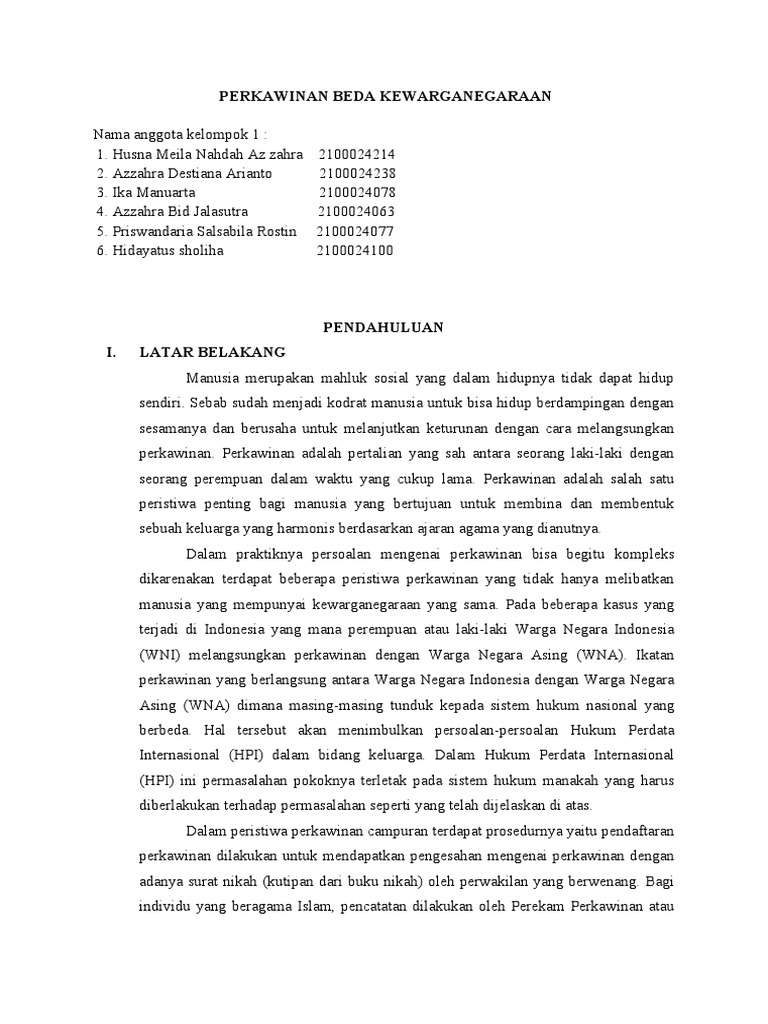 PERKAWINAN BEDA KEWARGANEGARAAN

Nama anggota kelompok 1 :
1. Husna Meila Nahdah Az zahra 2100024214
2. Azzahra Destiana Arianto 2100024238
3. Ika Manuarta 2100024078
4. Azzahra Bid Jalasutra 2100024063
5. Priswandaria Salsabila Rostin 2100024077
6. Hidayatus sholiha 2100024100

PENDAHULUAN

I. LATAR BELAKANG

Manusia merupakan mahluk sosial yang dalam hidupnya tidak dapat hidup sendiri. Sebab sudah menjadi kodrat manusia untuk bisa hidup berdampingan dengan sesamanya dan berusaha untuk melanjutkan keturunan dengan cara melangsungkan perkawinan. Perkawinan adalah pertalian yang sah antara seorang laki-laki dengan seorang perempuan dalam waktu yang cukup lama. Perkawinan adalah salah satu peristiwa penting bagi manusia yang bertujuan untuk membina dan membentuk sebuah keluarga yang harmonis berdasarkan ajaran agama yang dianutnya.

Dalam praktiknya persoalan mengenai perkawinan bisa begitu kompleks dikarenakan terdapat beberapa peristiwa perkawinan yang tidak hanya melibatkan manusia yang mempunyai kewarganegaraan yang sama. Pada beberapa kasus yang terjadi di Indonesia yang mana perempuan atau laki-laki Warga Negara Indonesia (WNI) melangsungkan perkawinan dengan Warga Negara Asing (WNA). Ikatan perkawinan yang berlangsung antara Warga Negara Indonesia dengan Warga Negara Asing (WNA) dimana masing-masing tunduk kepada sistem hukum nasional yang berbeda. Hal tersebut akan menimbulkan persoalan-persoalan Hukum Perdata Internasional (HPI) dalam bidang keluarga. Dalam Hukum Perdata Internasional (HPI) ini permasalahan pokoknya terletak pada sistem hukum manakah yang harus diberlakukan terhadap permasalahan seperti yang telah dijelaskan di atas.

Dalam peristiwa perkawinan campuran terdapat prosedurnya yaitu pendaftaran perkawinan dilakukan untuk mendapatkan pengesahan mengenai perkawinan dengan adanya surat nikah (kutipan dari buku nikah) oleh perwakilan yang berwenang. Bagi individu yang beragama Islam, pencatatan dilakukan oleh Perekam Perkawinan atau